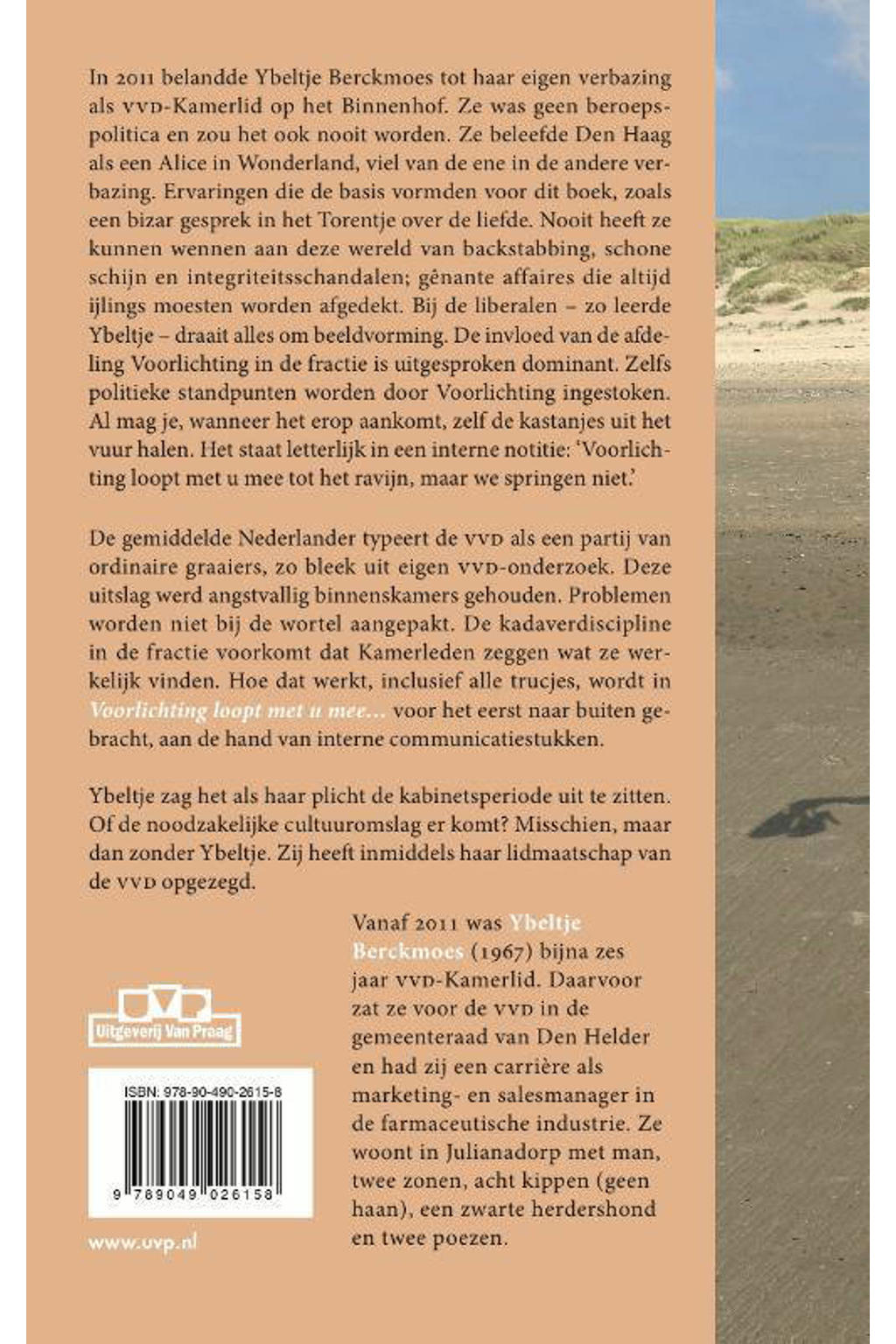 In 2011 belandde Ybeltje Berckmoes tot haar eigen verbazing als VVD-Kamerlid op het Binnenhof. Ze was geen beroepspolitica en zou het ook nooit worden. Ze beleefde Den Haag als een Alice in Wonderland, viel van de ene in de andere verbazing. Ervaringen die de basis vormden voor dit boek, zoals een bizar gesprek in het Torentje over de liefde. Nooit heeft ze kunnen wennen aan deze wereld van backstabbing, schone schijn en integriteitsschandalen; gênante affaires die altijd ijlings moesten worden afgedekt. Bij de liberalen – zo leerde Ybeltje – draait alles om beeldvorming. De invloed van de afdeling Voorlichting in de fractie is uitgesproken dominant. Zelfs politieke standpunten worden door Voorlichting ingestoken. Al mag je, wanneer het erop aankomt, zelf de kastanjes uit het vuur halen. Het staat letterlijk in een interne notitie: 'Voorlichting loopt met u mee tot het ravijn, maar we springen niet.'

De gemiddelde Nederlander typeert de VVD als een partij van ordinaire graaiers, zo bleek uit eigen VVD-onderzoek. Deze uitslag werd angstvallig binnenskamers gehouden. Problemen worden niet bij de wortel aangepakt. De kadaverdiscipline in de fractie voorkomt dat Kamerleden zeggen wat ze werkelijk vinden. Hoe dat werkt, inclusief alle trucjes, wordt in Voorlichting loopt met u mee... voor het eerst naar buiten gebracht, aan de hand van interne communicatiestukken.

Ybeltje zag het als haar plicht de kabinetsperiode uit te zitten. Of de noodzakelijke cultuuromslag er komt? Misschien, maar dan zonder Ybeltje. Zij heeft inmiddels haar lidmaatschap van de VVD opgezegd.

Vanaf 2011 was Ybeltje Berckmoes (1967) bijna zes jaar VVD-Kamerlid. Daarvoor zat ze voor de VVD in de gemeenteraad van Den Helder en had zij een carrière als marketing- en salesmanager in de farmaceutische industrie. Ze woont in Julianadorp met man, twee zonen, acht kippen (geen haan), een zwarte herdershond en twee poezen.

UVP
Uitgeverij Van Praag

ISBN: 978-90-490-2615-8

9 789049 026158

www.uvp.nl